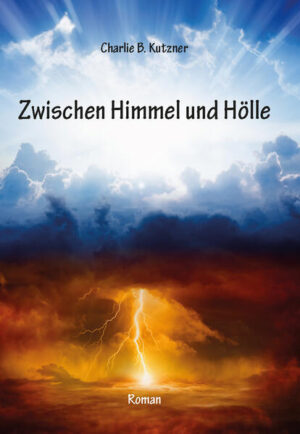 Charlie B. Kutzner

Zwischen Himmel und Hölle

Roman